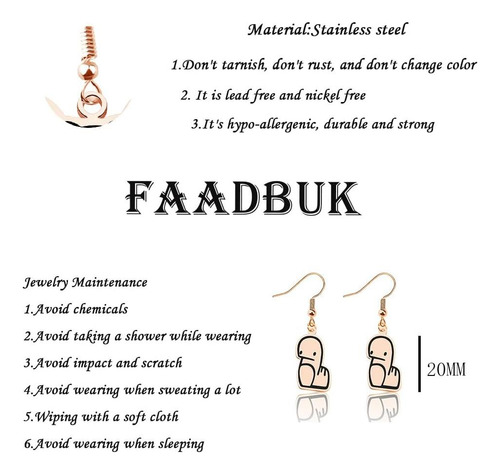 Material:Stainless steel

1.Don't tarnish, don't rust, and don't change color

2. It is lead free and nickel free

3.It's hypo-allergenic, durable and strong

FAADBUK

Jewelry Maintenance

1.Avoid chemicals

2.Avoid taking a shower while wearing

3.Avoid impact and scratch

4.Avoid wearing when sweating a lot

5.Wiping with a soft cloth

6.Avoid wearing when sleeping

20MM